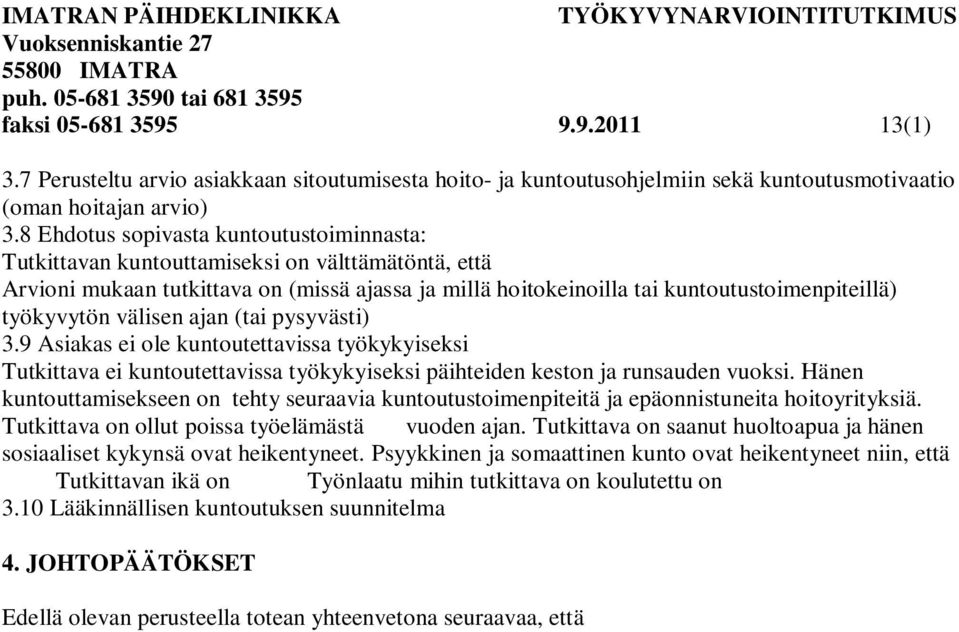 IMATRAN PÄIHDEKLINIKKA TYÖKYVYNARVIOINTITUTKIMUS
Vuoksenniskantie 27
55800 IMATRA
puh. 05-681 3590 tai 681 3595
faksi 05-681 3595 9.9.2011 13(1)

3.7 Perusteltu arvio asiakkaan sitoutumisesta hoito- ja kuntoutusohjelmiin sekä kuntoutusmotivaatio (oman hoitajan arvio)
3.8 Ehdotus sopivasta kuntoutustoiminnasta:
Tutkittavan kuntouttamiseksi on välttämätöntä, että
Arvioni mukaan tutkittava on (missä ajassa ja millä hoitokeinoilla tai kuntoutustoimenpiteillä) työkyvytön välisen ajan (tai pysyvästi)
3.9 Asiakas ei ole kuntoutettavissa työkykyiseksi
Tutkittava ei kuntoutettavissa työkykyiseksi päihteiden keston ja runsauden vuoksi. Hänen kuntouttamisekseen on tehty seuraavia kuntoutustoimenpiteitä ja epäonnistuneita hoitoyrityksiä. Tutkittava on ollut poissa työelämästä vuoden ajan. Tutkittava on saanut huoltoapua ja hänen sosiaaliset kykynsä ovat heikentyneet. Psyykkinen ja somaattinen kunto ovat heikentyneet niin, että Tutkittavan ikä on Työnlaatu mihin tutkittava on koulutettu on
3.10 Lääkinnällisen kuntoutuksen suunnitelma

4. JOHTOPÄÄTÖKSET

Edellä olevan perusteella totean yhteenvetona seuraavaa, että